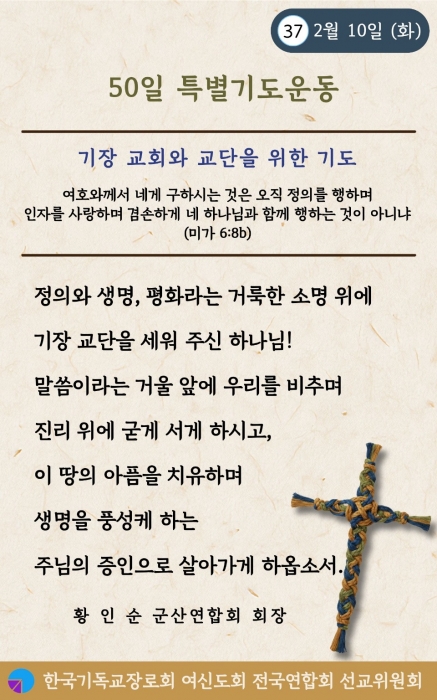 37 2월 10일 (화)

50일 특별기도운동

기장 교회와 교단을 위한 기도

여호와께서 네게 구하시는 것은 오직 정의를 행하며 인자를 사랑하며 겸손하게 네 하나님과 함께 행하는 것이 아니냐
(미가 6:8b)

정의와 생명, 평화라는 거룩한 소명 위에
기장 교단을 세워 주신 하나님!
말씀이라는 거울 앞에 우리를 비추며
진리 위에 굳게 서게 하시고,
이 땅의 아픔을 치유하며
생명을 풍성케 하는
주님의 증인으로 살아가게 하옵소서.

황 인 순 군산연합회 회장

한국기독교장로회 여신도회 전국연합회 선교위원회